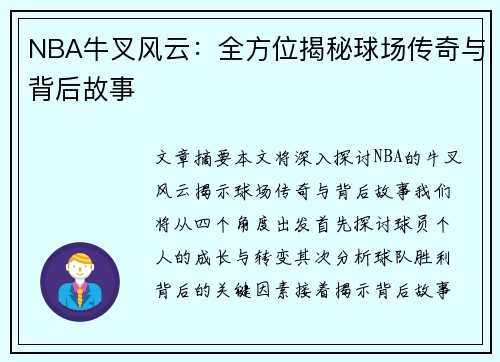 NBA牛叉风云：全方位揭秘球场传奇与背后故事

文章摘要本文将深入探讨NBA的牛叉风云揭示球场传奇与背后故事我们将从四个角度出发首先探讨球员个人的成长与转变其次分析球队胜利背后的关键因素接着揭示背后故事